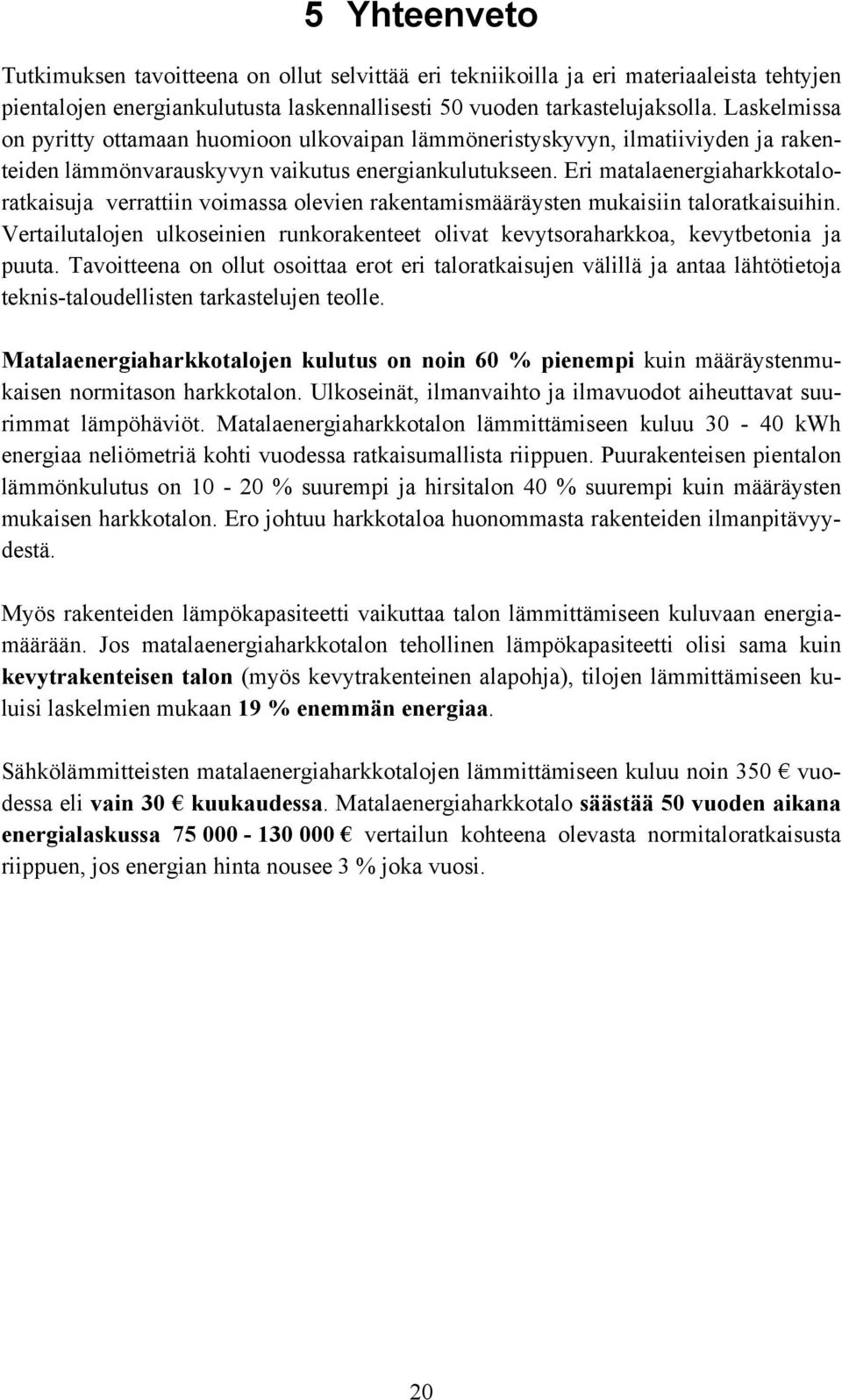 5 Yhteenveto

Tutkimuksen tavoitteena on ollut selvittää eri tekniikoilla ja eri materiaaleista tehtyjen pientalojen energiankulutusta laskennallisesti 50 vuoden tarkastelujaksolla. Laskelmissa on pyritty ottamaan huomioon ulkovaipan lämmöneristyskyvyn, ilmatiiviyden ja rakenteiden lämmönvarauskyvyn vaikutus energiankulutukseen. Eri matalaenergiaharkkotaloratkaisuja verrattiin voimassa olevien rakentamismääräysten mukaisiin taloratkaisuihin. Vertailutalojen ulkoseinien runkorakenteet olivat kevytsoraharkkoa, kevytbetonia ja puuta. Tavoitteena on ollut osoittaa erot eri taloratkaisujen välillä ja antaa lähtötietoja teknis-taloudellisten tarkastelujen teolle.

Matalaenergiaharkkotalojen kulutus on noin 60 % pienempi kuin määräystenmukaisen normitason harkkotalon. Ulkoseinät, ilmanvaihto ja ilmavuodot aiheuttavat suurimmat lämpöhäviöt. Matalaenergiaharkkotalon lämmittämiseen kuluu 30 - 40 kWh energiaa neliömetriä kohti vuodessa ratkaisumallista riippuen. Puurakenteisen pientalon lämmönkulutus on 10 - 20 % suurempi ja hirsitalon 40 % suurempi kuin määräysten mukaisen harkkotalon. Ero johtuu harkkotaloa huonommasta rakenteiden ilmanpitävyydestä.

Myös rakenteiden lämpökapasiteetti vaikuttaa talon lämmittämiseen kuluvaan energiamäärään. Jos matalaenergiaharkkotalon tehollinen lämpökapasiteetti olisi sama kuin kevytrakenteisen talon (myös kevytrakenteinen alapohja), tilojen lämmittämiseen kuluisi laskelmien mukaan 19 % enemmän energiaa.

Sähkölämmitteisten matalaenergiaharkkotalojen lämmittämiseen kuluu noin 350 € vuodessa eli vain 30 € kuukaudessa. Matalaenergiaharkkotalo säästää 50 vuoden aikana energialaskussa 75 000 - 130 000 € vertailun kohteena olevasta normitaloratkaisusta riippuen, jos energian hinta nousee 3 % joka vuosi.

20